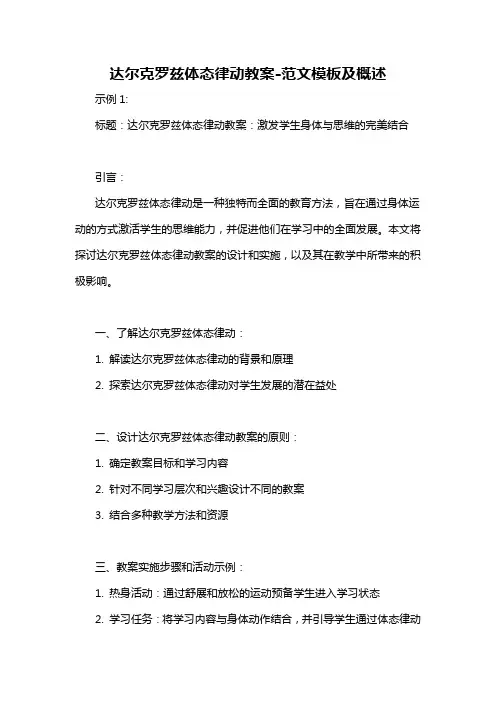 达尔克罗兹体态律动教案-范文模板及概述

示例 1:

标题：达尔克罗兹体态律动教案：激发学生身体与思维的完美结合

引言：

达尔克罗兹体态律动是一种独特而全面的教育方法，旨在通过身体运动的方式激活学生的思维能力，并促进他们在学习中的全面发展。本文将探讨达尔克罗兹体态律动教案的设计和实施，以及其在教学中所带来的积极影响。

一、了解达尔克罗兹体态律动：

1. 解读达尔克罗兹体态律动的背景和原理

2. 探索达尔克罗兹体态律动对学生发展的潜在益处

二、设计达尔克罗兹体态律动教案的原则：

1. 确定教案目标和学习内容

2. 针对不同学习层次和兴趣设计不同的教案

3. 结合多种教学方法和资源

三、教案实施步骤和活动示例：

1. 热身活动：通过舒展和放松的运动预备学生进入学习状态

2. 学习任务：将学习内容与身体动作结合，并引导学生通过体态律动